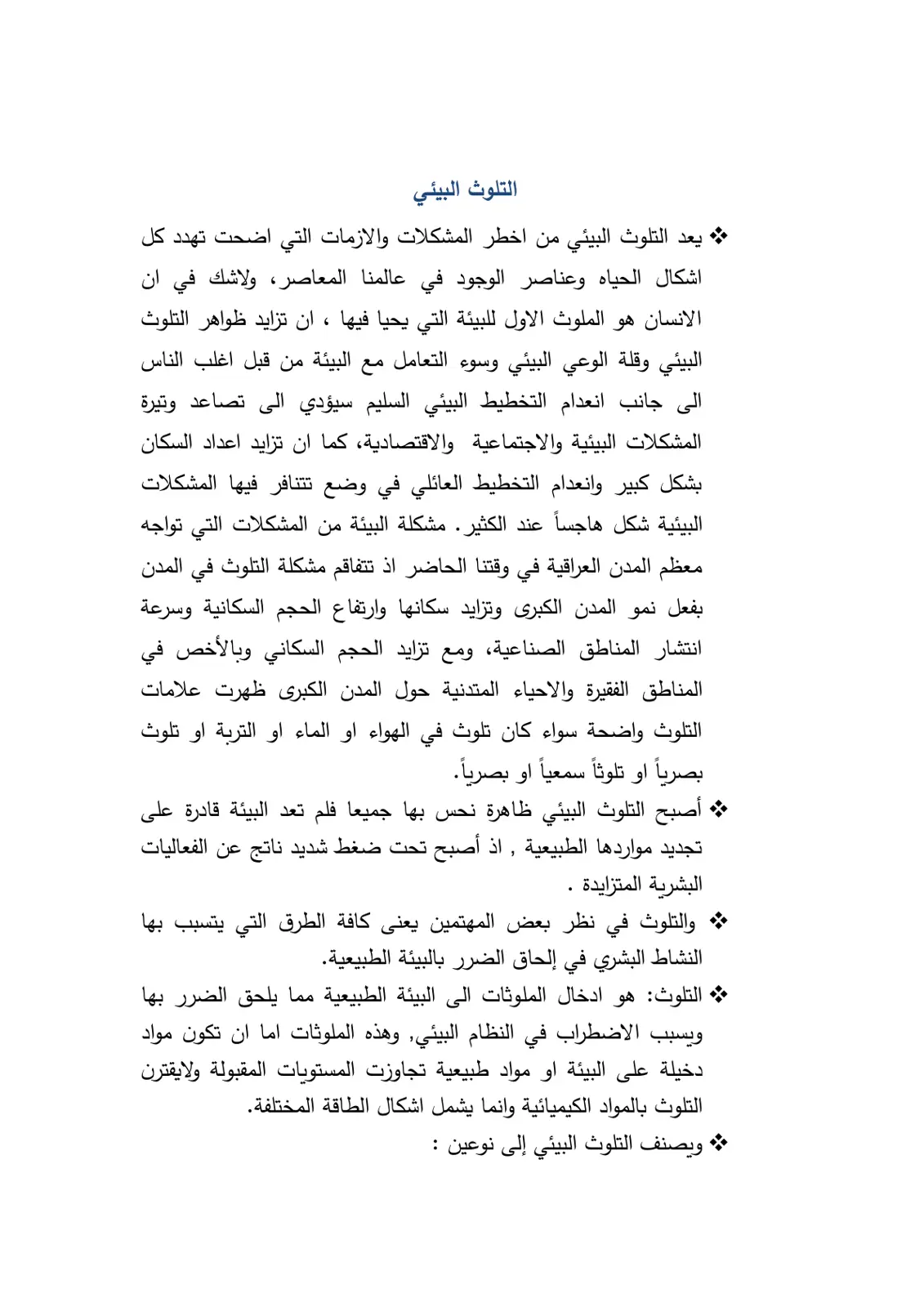 التلوث البيئي

❖ يعد التلوث البيئي من اخطر المشكلات والازمات التي اضحت تهدد كل اشكال الحياه وعناصر الوجود في عالمنا المعاصر، ولاشك في ان الانسان هو الملوث الاول للبيئة التي يحيا فيها ، ان تزايد ظواهر التلوث البيئي وقلة الوعي البيئي وسوء التعامل مع البيئة من قبل اغلب الناس الى جانب انعدام التخطيط البيئي السليم سيؤدي الى تصاعد وتيرة المشكلات البيئية والاجتماعية والاقتصادية، كما ان تزايد اعداد السكان بشكل كبير وانعدام التخطيط العائلي في وضع تتنافر فيها المشكلات البيئية شكل هاجساً عند الكثير. مشكلة البيئة من المشكلات التي تواجه معظم المدن العراقية في وقتنا الحاضر اذ تتفاقم مشكلة التلوث في المدن بفعل نمو المدن الكبرى وتزايد سكانها وارتفاع الحجم السكانية وسرعة انتشار المناطق الصناعية، ومع تزايد الحجم السكاني وبالأخص في المناطق الفقيرة والاحياء المتدنية حول المدن الكبرى ظهرت علامات التلوث واضحة سواء كان تلوث في الهواء او الماء او التربة او تلوث بصرياً او تلوثاً سمعياً او بصرياً.

❖ أصبح التلوث البيئي ظاهرة نحس بها جميعا فلم تعد البيئة قادرة على تجديد مواردها الطبيعية , اذ أصبح تحت ضغط شديد ناتج عن الفعاليات البشرية المتزايدة .

❖ والتلوث في نظر بعض المهتمين يعنى كافة الطرق التي يتسبب بها النشاط البشري في إلحاق الضرر بالبيئة الطبيعية.

❖ التلوث: هو ادخال الملوثات الى البيئة الطبيعية مما يلحق الضرر بها ويسبب الاضطراب في النظام البيئي, وهذه الملوثات اما ان تكون مواد دخيلة على البيئة او مواد طبيعية تجاوزت المستويات المقبولة ولايقترن التلوث بالمواد الكيميائية وانما يشمل اشكال الطاقة المختلفة.

❖ ويصنف التلوث البيئي إلى نوعين :